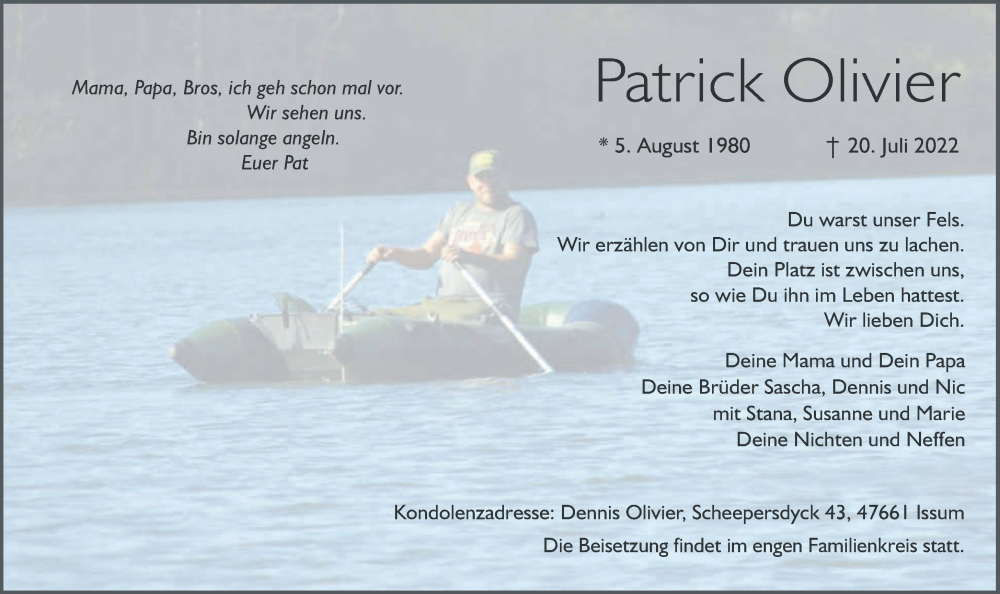 Mama, Papa, Bros, ich geh schon mal vor.
Wir sehen uns.
Bin solange angeln.
Euer Pat

Patrick Olivier

* 5. August 1980 † 20. Juli 2022

Du warst unser Fels.
Wir erzählen von Dir und trauen uns zu lachen.
Dein Platz ist zwischen uns,
so wie Du ihn im Leben hattest.
Wir lieben Dich.

Deine Mama und Dein Papa
Deine Brüder Sascha, Dennis und Nic
mit Stana, Susanne und Marie
Deine Nichten und Neffen

Kondolenzadresse: Dennis Olivier, Scheepersdyck 43, 47661 Issum

Die Beisetzung findet im engen Familienkreis statt.